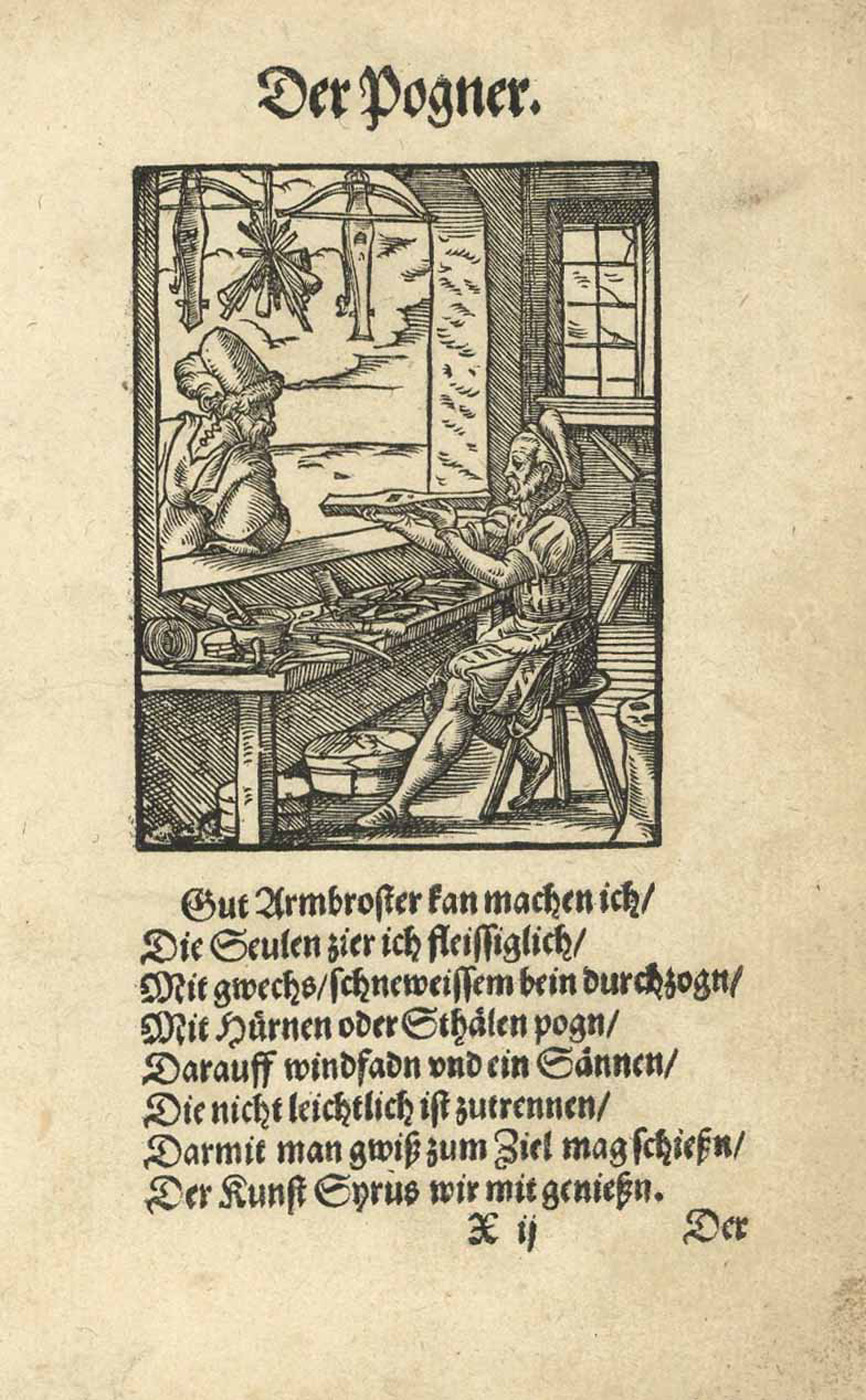 Der Pogner.

Gut Armbroster kan machen ich/
Die Seulen zier ich fleissiglich/
Mit gwechs/schneweissem bein durchzogn/
Mit Hürnen oder Sthälen pogn/
Darauff windfadn vnd ein Sännen/
Die nicht leichtlich ist zutrennen/
Darmit man gwiß zum Ziel mag schießn/
Der Kunst Syrus wir mit genießn.
X ij Der